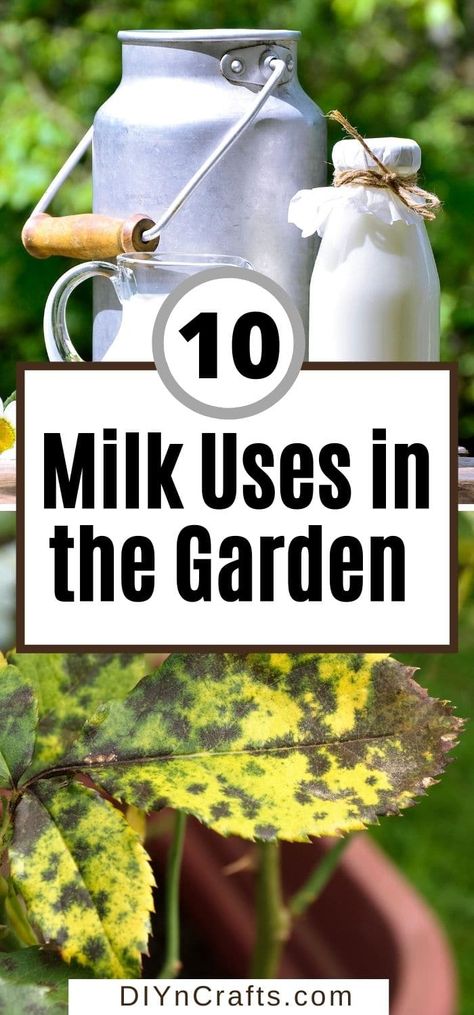 10

Milk Uses in the Garden

DIYnCrafts.com